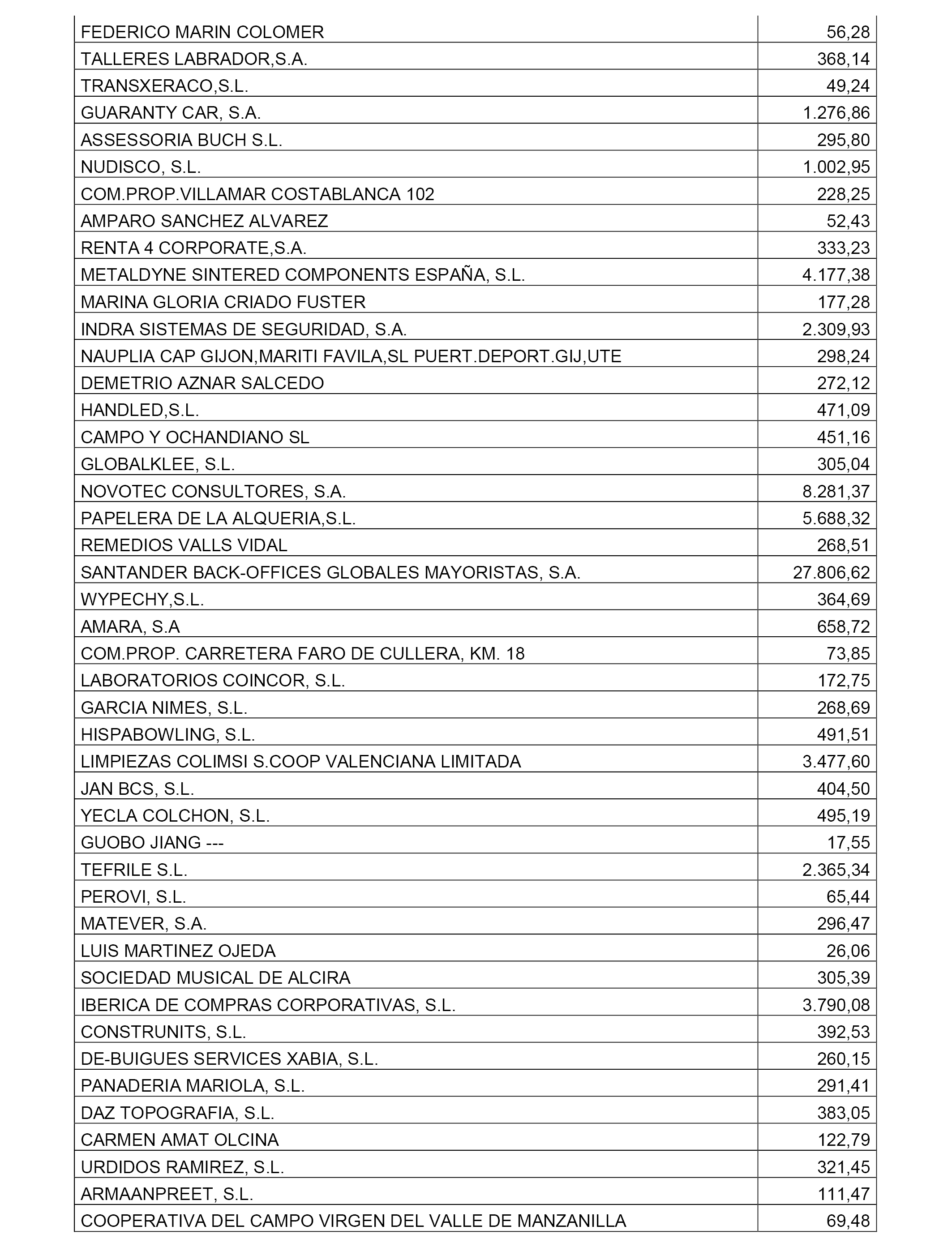 | | |
|---|---|
| FEDERICO MARIN COLOMER | 56,28 |
| TALLERES LABRADOR,S.A. | 368,14 |
| TRANSXERACO,S.L. | 49,24 |
| GUARANTY CAR, S.A. | 1.276,86 |
| ASSESSORIA BUCH S.L. | 295,80 |
| NUDISCO, S.L. | 1.002,95 |
| COM.PROP.VILLAMAR COSTABLANCA 102 | 228,25 |
| AMPARO SANCHEZ ALVAREZ | 52,43 |
| RENTA 4 CORPORATE,S.A. | 333,23 |
| METALDYNE SINTERED COMPONENTS ESPAÑA, S.L. | 4.177,38 |
| MARINA GLORIA CRIADO FUSTER | 177,28 |
| INDRA SISTEMAS DE SEGURIDAD, S.A. | 2.309,93 |
| NAUPLIA CAP GIJON,MARITI FAVILA,SL PUERT.DEPORT.GIJ,UTE | 298,24 |
| DEMETRIO AZNAR SALCEDO | 272,12 |
| HANDLED,S.L. | 471,09 |
| CAMPO Y OCHANDIANO SL | 451,16 |
| GLOBALKLEE, S.L. | 305,04 |
| NOVOTEC CONSULTORES, S.A. | 8.281,37 |
| PAPELERA DE LA ALQUERIA,S.L. | 5.688,32 |
| REMEDIOS VALLS VIDAL | 268,51 |
| SANTANDER BACK-OFFICES GLOBALES MAYORISTAS, S.A. | 27.806,62 |
| WYPECHY,S.L. | 364,69 |
| AMARA, S.A | 658,72 |
| COM.PROP. CARRETERA FARO DE CULLERA, KM. 18 | 73,85 |
| LABORATORIOS COINCOR, S.L. | 172,75 |
| GARCIA NIMES, S.L. | 268,69 |
| HISPABOWLING, S.L. | 491,51 |
| LIMPIEZAS COLIMSI S.COOP VALENCIANA LIMITADA | 3.477,60 |
| JAN BCS, S.L. | 404,50 |
| YECLA COLCHON, S.L. | 495,19 |
| GUOBO JIANG --- | 17,55 |
| TEFRILE S.L. | 2.365,34 |
| PEROVI, S.L. | 65,44 |
| MATEVER, S.A. | 296,47 |
| LUIS MARTINEZ OJEDA | 26,06 |
| SOCIEDAD MUSICAL DE ALCIRA | 305,39 |
| IBERICA DE COMPRAS CORPORATIVAS, S.L. | 3.790,08 |
| CONSTRUNITS, S.L. | 392,53 |
| DE-BUIGUES SERVICES XABIA, S.L. | 260,15 |
| PANADERIA MARIOLA, S.L. | 291,41 |
| DAZ TOPOGRAFIA, S.L. | 383,05 |
| CARMEN AMAT OLCINA | 122,79 |
| URDIDOS RAMIREZ, S.L. | 321,45 |
| ARMAANPREET, S.L. | 111,47 |
| COOPERATIVA DEL CAMPO VIRGEN DEL VALLE DE MANZANILLA | 69,48 |